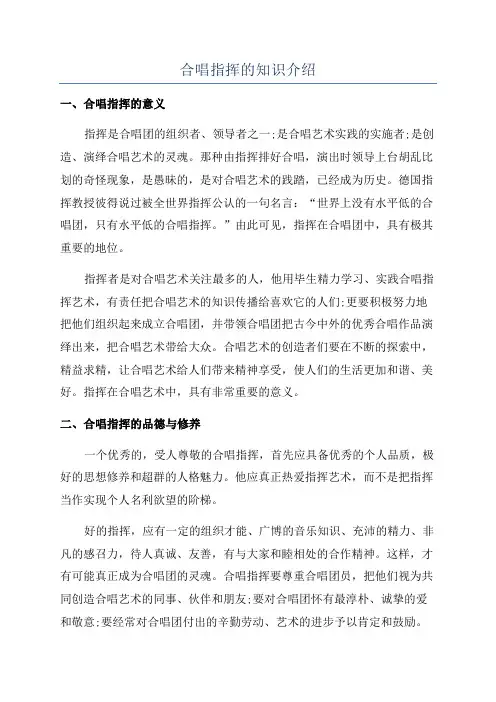 合唱指挥的知识介绍

一、合唱指挥的意义

指挥是合唱团的组织者、领导者之一;是合唱艺术实践的实施者;是创造、演绎合唱艺术的灵魂。那种由指挥排好合唱，演出时领导上台胡乱比划的奇怪现象，是愚昧的，是对合唱艺术的践踏，已经成为历史。德国指挥教授彼得说过被全世界指挥公认的一句名言:“世界上没有水平低的合唱团，只有水平低的合唱指挥。”由此可见，指挥在合唱团中，具有极其重要的地位。

指挥者是对合唱艺术关注最多的人，他用毕生精力学习、实践合唱指挥艺术，有责任把合唱艺术的知识传播给喜欢它的人们;更要积极努力地把他们组织起来成立合唱团，并带领合唱团把古今中外的优秀合唱作品演绎出来，把合唱艺术带给大众。合唱艺术的创造者们要在不断的探索中，精益求精，让合唱艺术给人们带来精神享受，使人们的生活更加和谐、美好。指挥在合唱艺术中，具有非常重要的意义。

二、合唱指挥的品德与修养

一个优秀的，受人尊敬的合唱指挥，首先应具备优秀的个人品质，极好的思想修养和超群的人格魅力。他应真正热爱指挥艺术，而不是把指挥当作实现个人名利欲望的阶梯。

好的指挥，应有一定的组织才能、广博的音乐知识、充沛的精力、非凡的感召力，待人真诚、友善，有与大家和睦相处的合作精神。这样，才有可能真正成为合唱团的灵魂。合唱指挥要尊重合唱团员，把他们视为共同创造合唱艺术的同事、伙伴和朋友;要对合唱团怀有最淳朴、诚挚的爱和敬意;要经常对合唱团付出的辛勤劳动、艺术的进步予以肯定和鼓励。